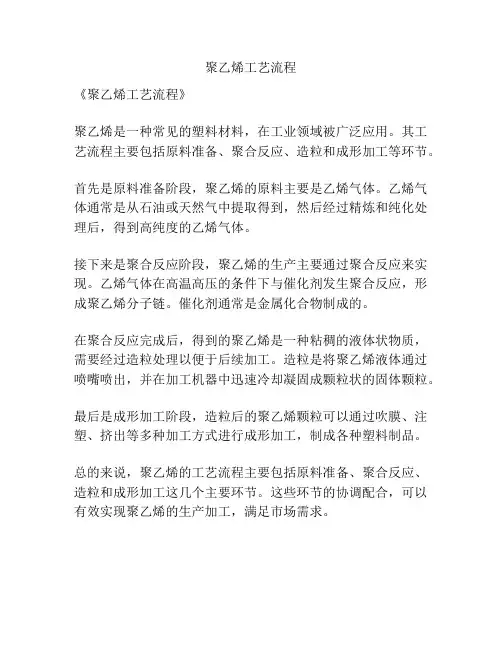 聚乙烯工艺流程

《聚乙烯工艺流程》

聚乙烯是一种常见的塑料材料，在工业领域被广泛应用。其工艺流程主要包括原料准备、聚合反应、造粒和成形加工等环节。

首先是原料准备阶段，聚乙烯的原料主要是乙烯气体。乙烯气体通常是从石油或天然气中提取得到，然后经过精炼和纯化处理后，得到高纯度的乙烯气体。

接下来是聚合反应阶段，聚乙烯的生产主要通过聚合反应来实现。乙烯气体在高温高压的条件下与催化剂发生聚合反应，形成聚乙烯分子链。催化剂通常是金属化合物制成的。

在聚合反应完成后，得到的聚乙烯是一种粘稠的液体状物质，需要经过造粒处理以便于后续加工。造粒是将聚乙烯液体通过喷嘴喷出，并在加工机器中迅速冷却凝固成颗粒状的固体颗粒。

最后是成形加工阶段，造粒后的聚乙烯颗粒可以通过吹膜、注塑、挤出等多种加工方式进行成形加工，制成各种塑料制品。

总的来说，聚乙烯的工艺流程主要包括原料准备、聚合反应、造粒和成形加工这几个主要环节。这些环节的协调配合，可以有效实现聚乙烯的生产加工，满足市场需求。